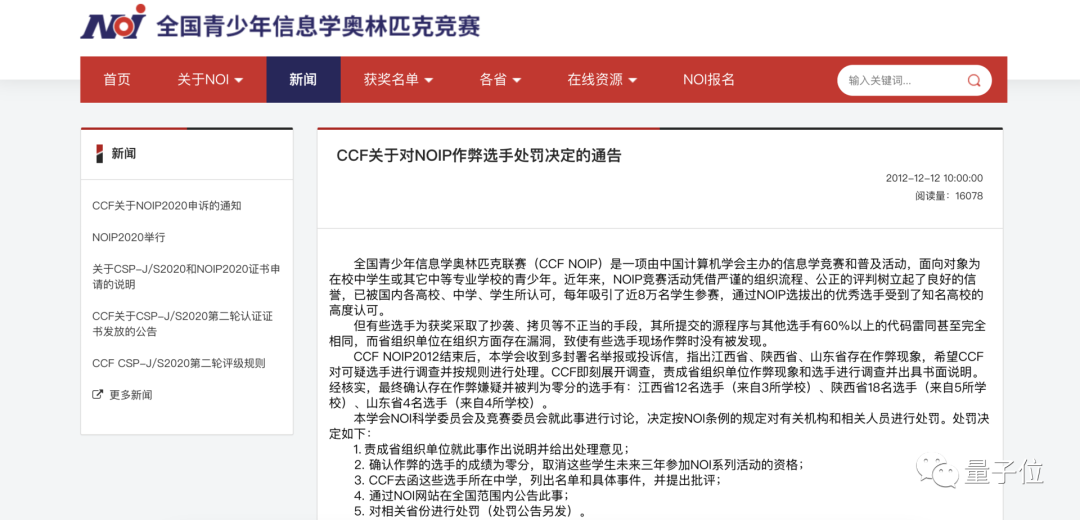 NOI 全国青少年信息学奥林匹克竞赛

首页 关于NOI 新闻 获奖名单 各省 在线资源 NOI报名

输入关键词...

新闻

CCF关于NOIP2020申诉的通知

NOIP2020举行

关于CSP-J/S2020和NOIP2020证书申请的说明

CCF关于CSP-J/S2020第二轮认证证书发放的公告

CCF CSP-J/S2020第二轮评级规则

更多新闻

CCF关于对NOIP作弊选手处罚决定的通告

2012-12-12 10:00:00
阅读量：16078

全国青少年信息学奥林匹克联赛（CCF NOIP）是一项由中国计算机学会主办的信息学竞赛和普及活动，面向对象为在校中学生或其它中等专业学校的青少年。近年来，NOIP竞赛活动凭借严谨的组织流程、公正的评判树立起了良好的信誉，已被国内各高校、中学、学生所认可，每年吸引了近8万名学生参赛，通过NOIP选拔出的优秀选手受到了知名高校的高度认可。

但有些选手为获奖采取了抄袭、拷贝等不正当的手段，其所提交的源程序与其他选手有60%以上的代码雷同甚至完全相同，而省组织单位在组织方面存在漏洞，致使有些选手现场作弊时没有被发现。

CCF NOIP2012结束后，本学会收到多封署名举报或投诉信，指出江西省、陕西省、山东省存在作弊现象，希望CCF对可疑选手进行调查并按规则进行处理。CCF即刻展开调查，责成省组织单位作弊现象和选手进行调查并出具书面说明。经核实，最终确认存在作弊嫌疑并被判为零分的选手有：江西省12名选手（来自3所学校）、陕西省18名选手（来自5所学校）、山东省4名选手（来自4所学校）。

本学会NOI科学委员会及竞赛委员会就此事进行讨论，决定按NOI条例的规定对有关机构和相关人员进行处罚。处罚决定如下：

1. 责成省组织单位就此事作出说明并给出处理意见；
2. 确认作弊的选手的成绩为零分，取消这些学生未来三年参加NOI系列活动的资格；
3. CCF去函这些选手所在中学，列出名单和具体事件，并提出批评；
4. 通过NOI网站在全国范围内公告此事；
5. 对相关省份进行处罚（处罚公告另发）。

量子位